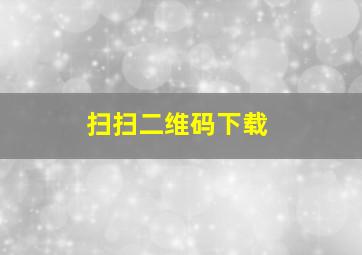 扫扫二维码下载